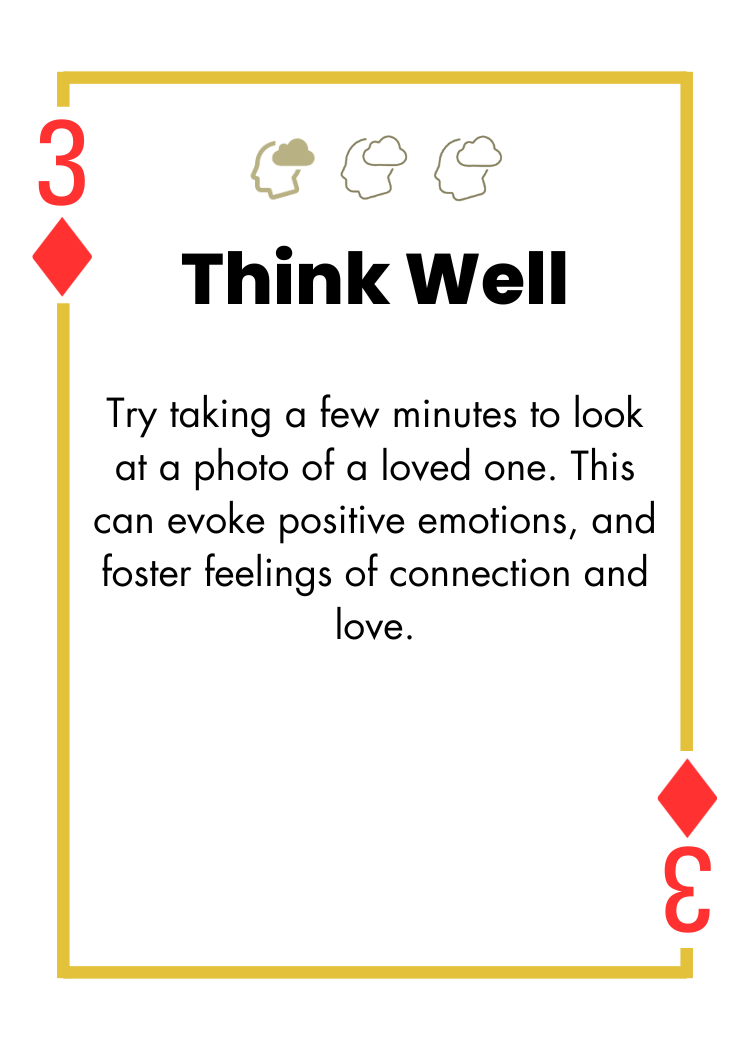 3

Think Well

Try taking a few minutes to look at a photo of a loved one. This can evoke positive emotions, and foster feelings of connection and love.

3